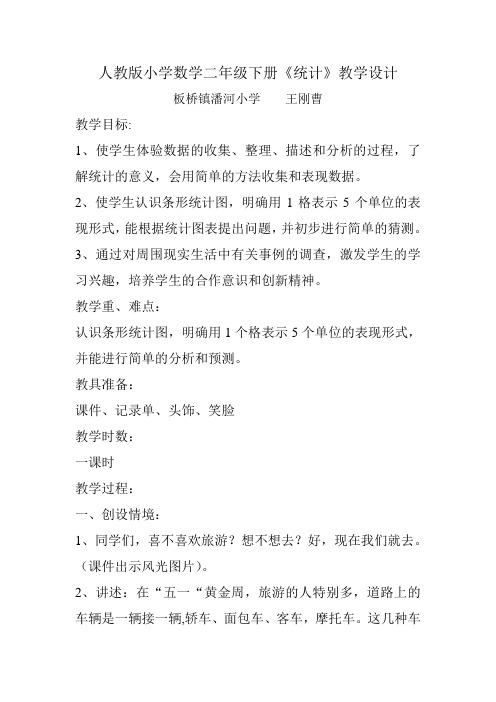 人教版小学数学二年级下册《统计》教学设计

板桥镇潘河小学　　王刚曹

教学目标:

1、使学生体验数据的收集、整理、描述和分析的过程，了解统计的意义，会用简单的方法收集和表现数据。

2、使学生认识条形统计图，明确用 1 格表示 5 个单位的表现形式，能根据统计图表提出问题，并初步进行简单的猜测。

3、通过对周围现实生活中有关事例的调查，激发学生的学习兴趣，培养学生的合作意识和创新精神。

教学重、难点：

认识条形统计图，明确用 1 个格表示 5 个单位的表现形式，并能进行简单的分析和预测。

教具准备：

课件、记录单、头饰、笑脸

教学时数：

一课时

教学过程：

一、创设情境：

1、同学们，喜不喜欢旅游？想不想去？好，现在我们就去。（课件出示风光图片）。

2、讲述：在“五一“黄金周，旅游的人特别多，道路上的车辆是一辆接一辆,轿车、面包车、客车，摩托车。这几种车